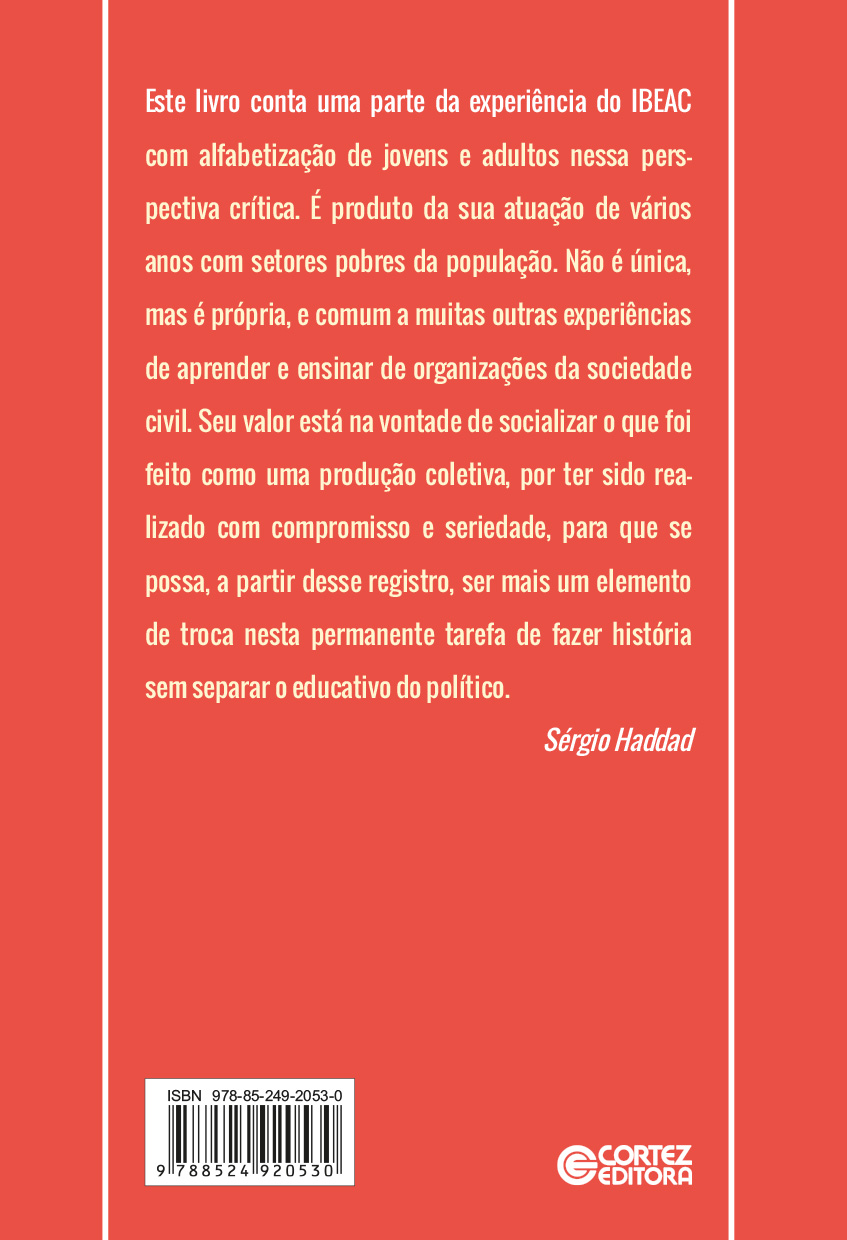 Este livro conta uma parte da experiência do IBEAC com alfabetização de jovens e adultos nessa perspectiva crítica. É produto da sua atuação de vários anos com setores pobres da população. Não é única, mas é própria, e comum a muitas outras experiências de aprender e ensinar de organizações da sociedade civil. Seu valor está na vontade de socializar o que foi feito como uma produção coletiva, por ter sido realizado com compromisso e seriedade, para que se possa, a partir desse registro, ser mais um elemento de troca nesta permanente tarefa de fazer história sem separar o educativo do político.

Sérgio Haddad

ISBN 978-85-249-2053-0

9 788524 920530

CORTEZ EDITORA